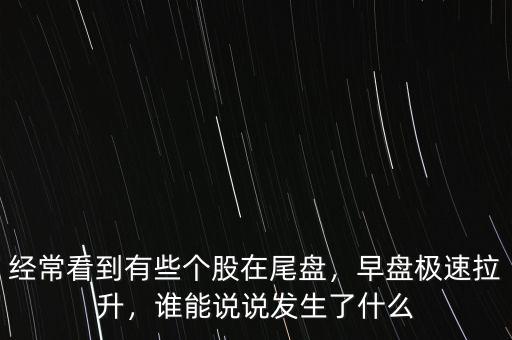 经常看到有些个股在尾盘，早盘极速拉升，谁能说说发生了什么